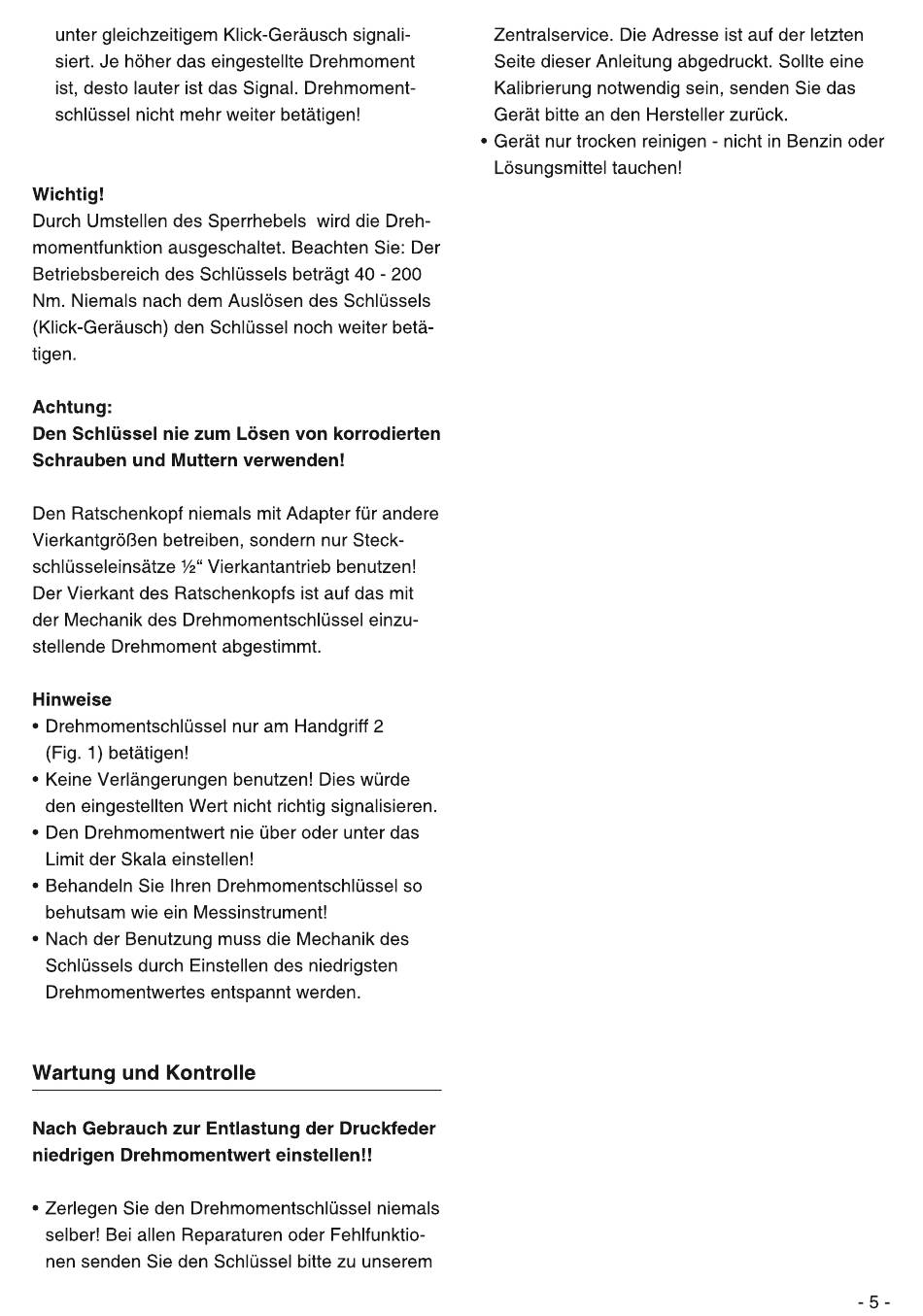 unter gleichzeitigem Klick-Geräusch signalisiert. Je höher das eingestellte Drehmoment ist, desto lauter ist das Signal. Drehmomentschlüssel nicht mehr weiter betätigen!

Wichtig!
Durch Umstellen des Sperrhebels wird die Drehmomentfunktion ausgeschaltet. Beachten Sie: Der Betriebsbereich des Schlüssels beträgt 40 - 200 Nm. Niemals nach dem Auslösen des Schlüssels (Klick-Geräusch) den Schlüssel noch weiter betätigen.

Achtung:
Den Schlüssel nie zum Lösen von korrodierten Schrauben und Muttern verwenden!

Den Ratschenkopf niemals mit Adapter für andere Vierkantgrößen betreiben, sondern nur Steckschlüsseleinsätze ½“ Vierkantantrieb benutzen! Der Vierkant des Ratschenkopfs ist auf das mit der Mechanik des Drehmomentschlüssel einzustellende Drehmoment abgestimmt.

Hinweise
• Drehmomentschlüssel nur am Handgriff 2 (Fig. 1) betätigen!
• Keine Verlängerungen benutzen! Dies würde den eingestellten Wert nicht richtig signalisieren.
• Den Drehmomentwert nie über oder unter das Limit der Skala einstellen!
• Behandeln Sie Ihren Drehmomentschlüssel so behutsam wie ein Messinstrument!
• Nach der Benutzung muss die Mechanik des Schlüssels durch Einstellen des niedrigsten Drehmomentwertes entspannt werden.

Wartung und Kontrolle

Nach Gebrauch zur Entlastung der Druckfeder niedrigen Drehmomentwert einstellen!!

• Zerlegen Sie den Drehmomentschlüssel niemals selber! Bei allen Reparaturen oder Fehlfunktionen senden Sie den Schlüssel bitte zu unserem Zentralservice. Die Adresse ist auf der letzten Seite dieser Anleitung abgedruckt. Sollte eine Kalibrierung notwendig sein, senden Sie das Gerät bitte an den Hersteller zurück.
• Gerät nur trocken reinigen - nicht in Benzin oder Lösungsmittel tauchen!

- 5 -